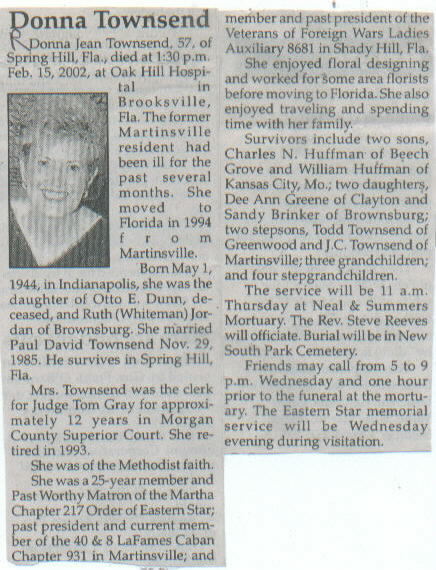 Donna Townsend

Donna Jean Townsend, 57, of Spring Hill, Fla., died at 1:30 p.m. Feb. 15, 2002, at Oak Hill Hospital in Brooksville, Fla. The former Martinsville resident had been ill for the past several months. She moved to Florida in 1994 from Martinsville.

Born May 1, 1944, in Indianapolis, she was the daughter of Otto E. Dunn, deceased, and Ruth (Whiteman) Jordan of Brownsburg. She married Paul David Townsend Nov. 29, 1985. He survives in Spring Hill, Fla.

Mrs. Townsend was the clerk for Judge Tom Gray for approximately 12 years in Morgan County Superior Court. She retired in 1993.

She was of the Methodist faith.

She was a 25-year member and Past Worthy Matron of the Martha Chapter 217 Order of Eastern Star; past president and current member of the 40 & 8 LaFames Caban Chapter 931 in Martinsville; and member and past president of the Veterans of Foreign Wars Ladies Auxiliary 8681 in Shady Hill, Fla.

She enjoyed floral designing and worked for some area florists before moving to Florida. She also enjoyed traveling and spending time with her family.

Survivors include two sons, Charles N. Huffman of Beech Grove and William Huffman of Kansas City, Mo.; two daughters, Dee Ann Greene of Clayton and Sandy Brinker of Brownsburg; two stepsons, Todd Townsend of Greenwood and J.C. Townsend of Martinsville; three grandchildren; and four stepgrandchildren.

The service will be 11 a.m. Thursday at Neal & Summers Mortuary. The Rev. Steve Reeves will officiate. Burial will be in New South Park Cemetery.

Friends may call from 5 to 9 p.m. Wednesday and one hour prior to the funeral at the mortuary. The Eastern Star memorial service will be Wednesday evening during visitation.